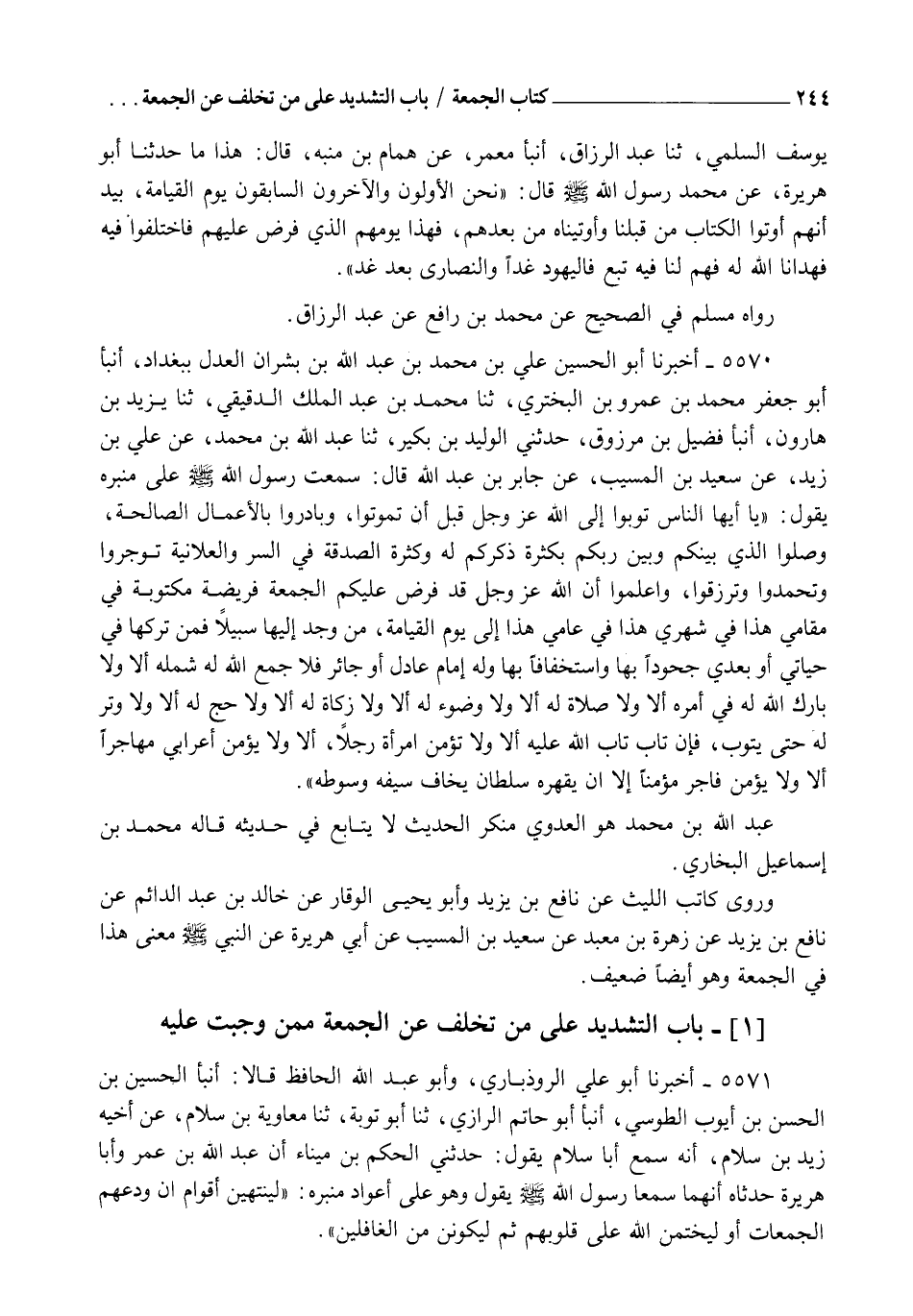 ٢٤٤ كتاب الجمعة / باب التشديد على من تخلف عن الجمعة . . .

يوسف السلمي، ثنا عبد الرزاق، أنبأ معمر، عن همام بن منبه، قال: هذا ما حدثنا أبو هريرة، عن محمد رسول الله ﷺ قال: «نحن الأولون والآخرون السابقون يوم القيامة، بيد أنهم أوتوا الكتاب من قبلنا وأوتيناه من بعدهم، فهذا يومهم الذي فرض عليهم فاختلفوا فيه فهدانا الله له فهم لنا فيه تبع فاليهود غداً والنصارى بعد غد».

رواه مسلم في الصحيح عن محمد بن رافع عن عبد الرزاق.

٥٥٧٠ ـ أخبرنا أبو الحسين علي بن محمد بن عبد الله بن بشران العدل ببغداد، أنبأ أبو جعفر محمد بن عمرو بن البختري، ثنا محمد بن عبد الملك الدقيقي، ثنا يزيد بن هارون، أنبأ فضيل بن مرزوق، حدثني الوليد بن بكير، ثنا عبد الله بن محمد، عن علي بن زيد، عن سعيد بن المسيب، عن جابر بن عبد الله قال: سمعت رسول الله ﷺ على منبره يقول: «يا أيها الناس توبوا إلى الله عز وجل قبل أن تموتوا، وبادروا بالأعمال الصالحة، وصلوا الذي بينكم وبين ربكم بكثرة ذكركم له وكثرة الصدقة في السر والعلانية توجروا وتحمدوا وترزقوا، واعلموا أن الله عز وجل قد فرض عليكم الجمعة فريضة مكتوبة في مقامي هذا في شهري هذا في عامي هذا إلى يوم القيامة، من وجد إليها سبيلاً فمن تركها في حياتي أو بعدي جحوداً بها واستخفافاً بها وله إمام عادل أو جائر فلا جمع الله له شمله ألا ولا بارك الله له في أمره ألا ولا صلاة له ألا ولا وضوء له ألا ولا زكاة له ألا ولا حج له ألا ولا وتر له حتى يتوب، فإن تاب تاب الله عليه ألا ولا تؤمن امرأة رجلاً، ألا ولا يؤمن أعرابي مهاجراً ألا ولا يؤمن فاجر مؤمناً إلا ان يقهره سلطان يخاف سيفه وسوطه».

عبد الله بن محمد هو العدوي منكر الحديث لا يتابع في حديثه قاله محمد بن إسماعيل البخاري.

وروى كاتب الليث عن نافع بن يزيد وأبو يحيى الوقار عن خالد بن عبد الدائم عن نافع بن يزيد عن زهرة بن معبد عن سعيد بن المسيب عن أبي هريرة عن النبي ﷺ معنى هذا في الجمعة وهو أيضاً ضعيف.

[١] ـ باب التشديد على من تخلف عن الجمعة ممن وجبت عليه

٥٥٧١ ـ أخبرنا أبو علي الروذباري، وأبو عبد الله الحافظ قالا: أنبأ الحسين بن الحسن بن أيوب الطوسي، أنبأ أبو حاتم الرازي، ثنا أبو توبة، ثنا معاوية بن سلام، عن أخيه زيد بن سلام، أنه سمع أبا سلام يقول: حدثني الحكم بن ميناء أن عبد الله بن عمر وأبا هريرة حدثاه أنهما سمعا رسول الله ﷺ يقول وهو على أعواد منبره: «لينتهين أقوام ان ودعهم الجمعات أو ليختمن الله على قلوبهم ثم ليكونن من الغافلين».